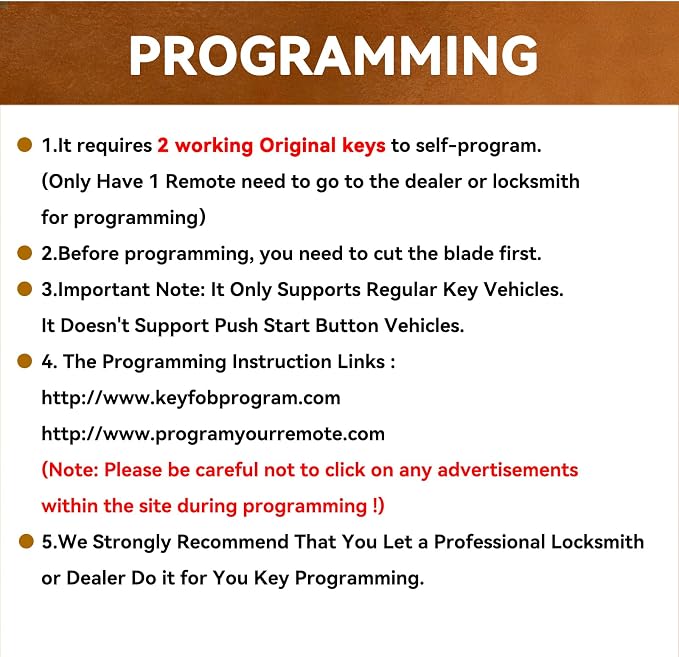 PROGRAMMING

1.It requires 2 working Original keys to self-program. (Only Have 1 Remote need to go to the dealer or locksmith for programming)

2.Before programming, you need to cut the blade first.

3.Important Note: It Only Supports Regular Key Vehicles. It Doesn't Support Push Start Button Vehicles.

4. The Programming Instruction Links :
http://www.keyfobprogram.com
http://www.programyourremote.com
(Note: Please be careful not to click on any advertisements within the site during programming !)

5.We Strongly Recommend That You Let a Professional Locksmith or Dealer Do it for You Key Programming.